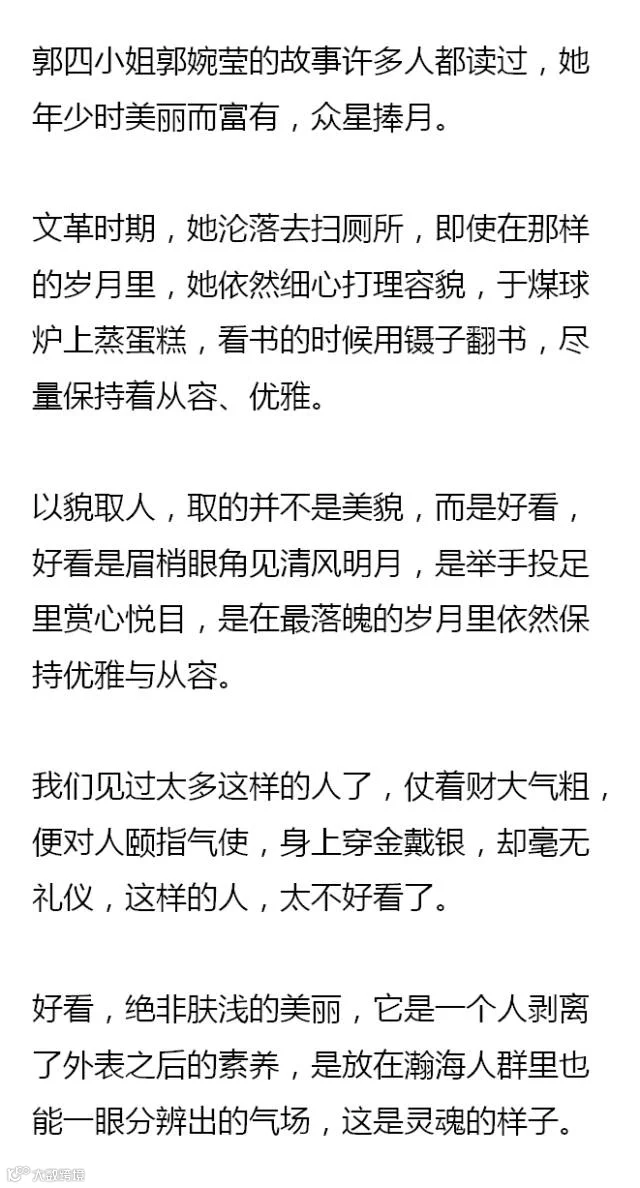 郭四小姐郭婉莹的故事许多人都读过，她年少时美丽而富有，众星捧月。

文革时期，她沦落去扫厕所，即使在那样的岁月里，她依然细心打理容貌，于煤球炉上蒸蛋糕，看书的时候用镊子翻书，尽量保持着从容、优雅。

以貌取人，取的并不是美貌，而是好看，好看是眉梢眼角见清风明月，是举手投足里赏心悦目，是在最落魄的岁月里依然保持优雅与从容。

我们见过太多这样的人了，仗着财大气粗，便对人颐指气使，身上穿金戴银，却毫无礼仪，这样的人，太不好看了。

好看，绝非肤浅的美丽，它是一个人剥离了外表之后的素养，是放在瀚海人群里也能一眼分辨出的气场，这是灵魂的样子。